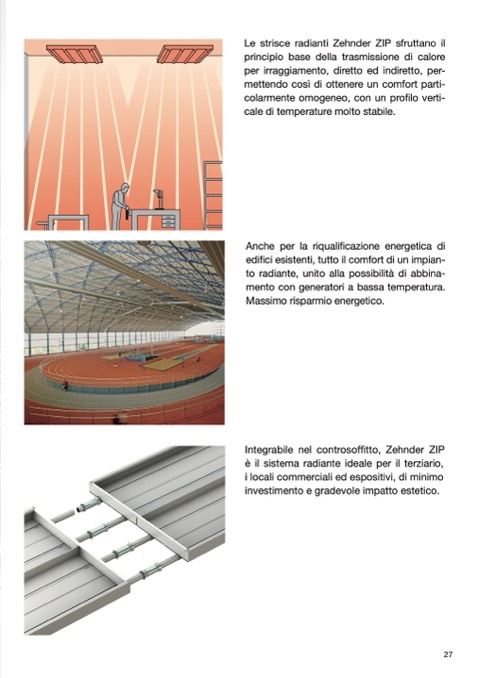 Le strisce radianti Zehnder ZIP sfruttano il principio base della trasmissione di calore per irraggiamento, diretto ed indiretto, permettendo così di ottenere un comfort particolarmente omogeneo, con un profilo verticale di temperature molto stabile.

Anche per la riqualificazione energetica di edifici esistenti, tutto il comfort di un impianto radiante, unito alla possibilità di abbinamento con generatori a bassa temperatura. Massimo risparmio energetico.

Integrabile nel controsoffitto, Zehnder ZIP è il sistema radiante ideale per il terziario, i locali commerciali ed espositivi, di minimo investimento e gradevole impatto estetico.

27